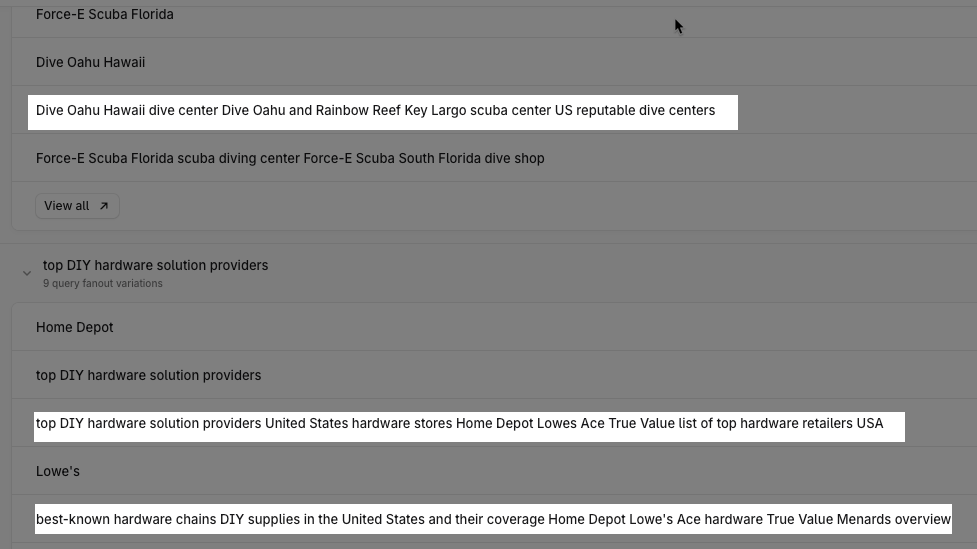 Force-E Scuba Florida

Dive Oahu Hawaii

Dive Oahu Hawaii dive center Dive Oahu and Rainbow Reef Key Largo scuba center US reputable dive centers

Force-E Scuba Florida scuba diving center Force-E Scuba South Florida dive shop

View all ↗

top DIY hardware solution providers
9 query fanout variations

Home Depot

top DIY hardware solution providers

top DIY hardware solution providers United States hardware stores Home Depot Lowes Ace True Value list of top hardware retailers USA

Lowe's

best-known hardware chains DIY supplies in the United States and their coverage Home Depot Lowe's Ace hardware True Value Menards overview